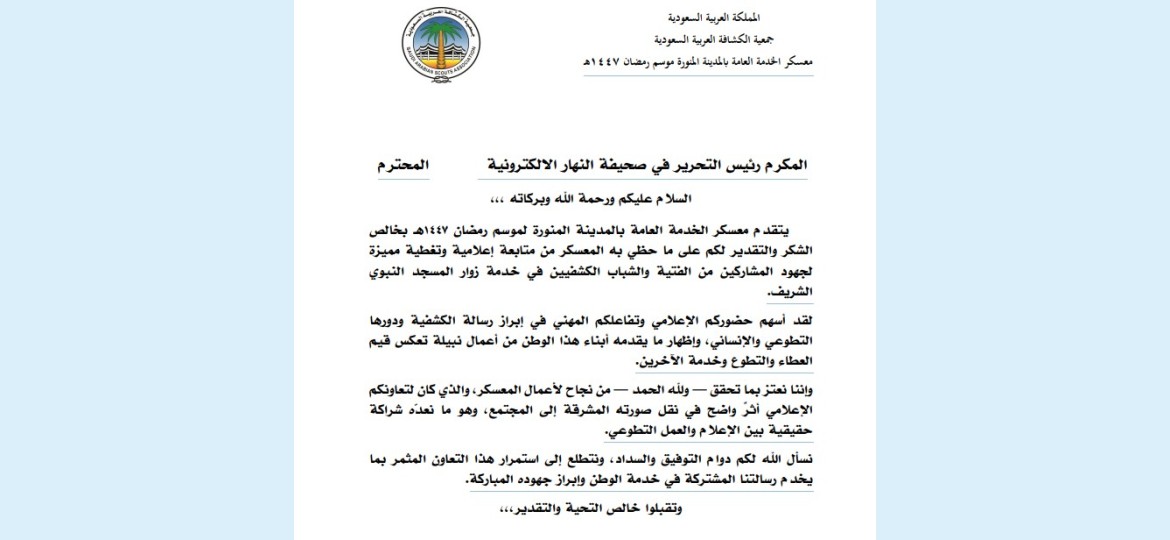 المملكة العربية السعودية
جمعية الكشافة العربية السعودية
معسكر الخدمة العامة بالمدينة المنورة موسم رمضان ١٤٤٧هـ

SAUDI ARABIAN SCOUTS ASSOCIATION

المكرم رئيس التحرير في صحيفة النهار الالكترونية المحترم

السلام عليكم ورحمة الله وبركاته ،،،

يتقدم معسكر الخدمة العامة بالمدينة المنورة لموسم رمضان ١٤٤٧هـ بخالص الشكر والتقدير لكم على ما حظي به المعسكر من متابعة إعلامية وتغطية مميزة لجهود المشاركين من الفتية والشباب الكشفيين في خدمة زوار المسجد النبوي الشريف.

لقد أسهم حضوركم الإعلامي وتفاعلكم المهني في إبراز رسالة الكشفية ودورها التطوعي والإنساني، وإظهار ما يقدمه أبناء هذا الوطن من أعمال نبيلة تعكس قيم العطاء والتطوع وخدمة الآخرين.

وإننا نعتز بما تحقق — ولله الحمد — من نجاح لأعمال المعسكر، والذي كان لتعاونكم الإعلامي أثرٌ واضح في نقل صورته المشرقة إلى المجتمع، وهو ما نعدّه شراكة حقيقية بين الإعلام والعمل التطوعي.

نسأل الله لكم دوام التوفيق والسداد، ونتطلع إلى استمرار هذا التعاون المثمر بما يخدم رسالتنا المشتركة في خدمة الوطن وإبراز جهوده المباركة.

وتقبلوا خالص التحية والتقدير،،،